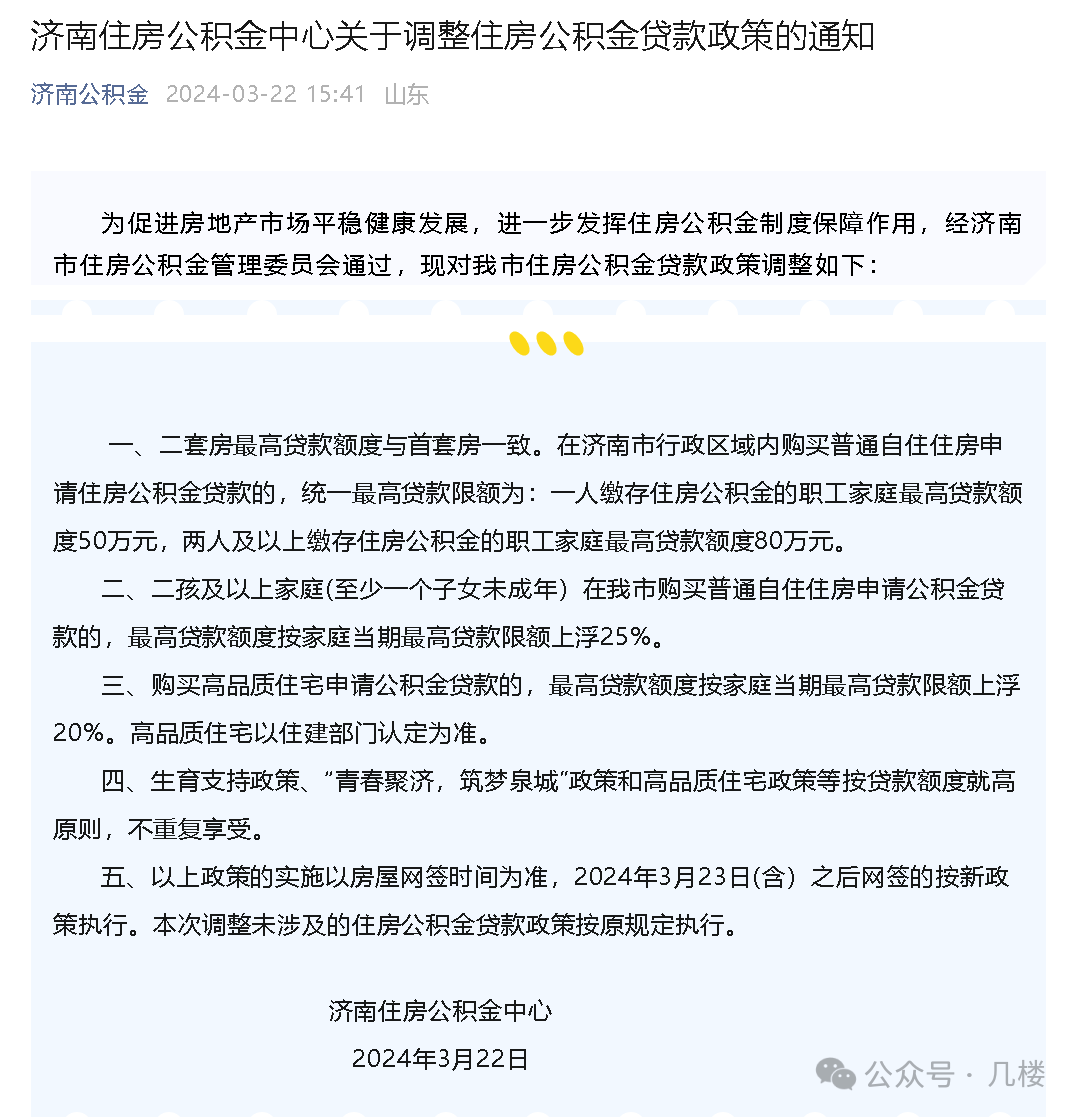 济南住房公积金中心关于调整住房公积金贷款政策的通知

济南公积金 2024-03-22 15:41 山东

为促进房地产市场平稳健康发展，进一步发挥住房公积金制度保障作用，经济南市住房公积金管理委员会通过，现对我市住房公积金贷款政策调整如下：

一、二套房最高贷款额度与首套房一致。在济南市行政区域内购买普通自住住房申请住房公积金贷款的，统一最高贷款限额为：一人缴存住房公积金的职工家庭最高贷款额度50万元，两人及以上缴存住房公积金的职工家庭最高贷款额度80万元。

二、二孩及以上家庭(至少一个子女未成年）在我市购买普通自住住房申请公积金贷款的，最高贷款额度按家庭当期最高贷款限额上浮25%。

三、购买高品质住宅申请公积金贷款的，最高贷款额度按家庭当期最高贷款限额上浮20%。高品质住宅以住建部门认定为准。

四、生育支持政策、“青春聚济，筑梦泉城”政策和高品质住宅政策等按贷款额度就高原则，不重复享受。

五、以上政策的实施以房屋网签时间为准，2024年3月23日(含）之后网签的按新政策执行。本次调整未涉及的住房公积金贷款政策按原规定执行。

济南住房公积金中心

2024年3月22日

公众号 · 几楼